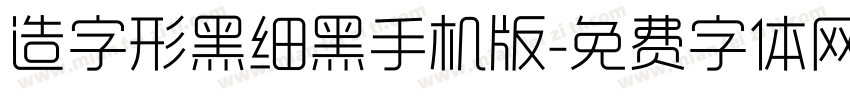 造字形黑细黑手机版-免费字体网